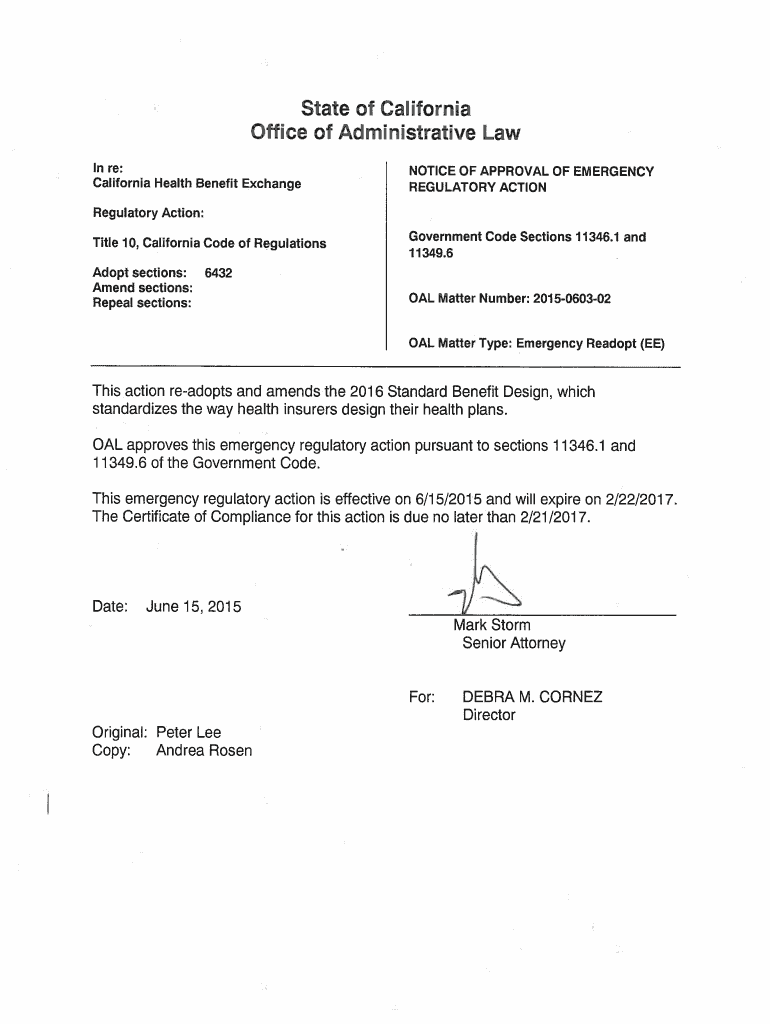 State of California
Office of Administrative Law

In re:
California Health Benefit Exchange

Regulatory Action:

Title 10, California Code of Regulations

Adopt sections: 6432
Amend sections:
Repeal sections:

NOTICE OF APPROVAL OF EMERGENCY REGULATORY ACTION

Government Code Sections 11346.1 and 11349.6

OAL Matter Number: 2015-0603-02

OAL Matter Type: Emergency Readopt (EE)

This action re-adopts and amends the 2016 Standard Benefit Design, which standardizes the way health insurers design their health plans.

OAL approves this emergency regulatory action pursuant to sections 11346.1 and 11349.6 of the Government Code.

This emergency regulatory action is effective on 6/15/2015 and will expire on 2/22/2017. The Certificate of Compliance for this action is due no later than 2/21/2017.

Date: June 15, 2015

Mark Storm
Senior Attorney

For: DEBRA M. CORNEZ
Director

Original: Peter Lee
Copy: Andrea Rosen